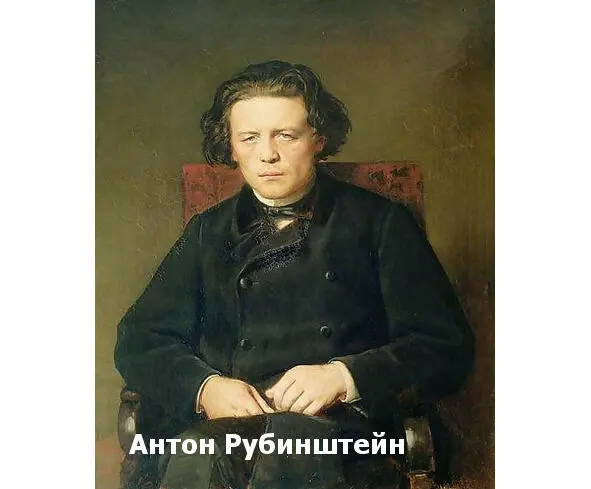 Антон Рубинштейн